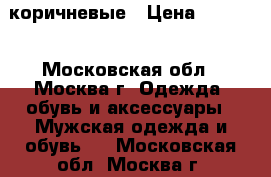 коричневые Цена

Московская обл Москва г Одежда обувь и аксессуары Мужская одежда и обувь Московская обл Москва г